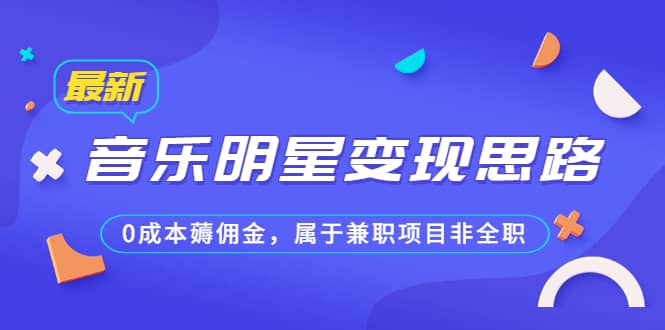 最新

音乐明星变现思路

0成本薅佣金，属于兼职项目非全职